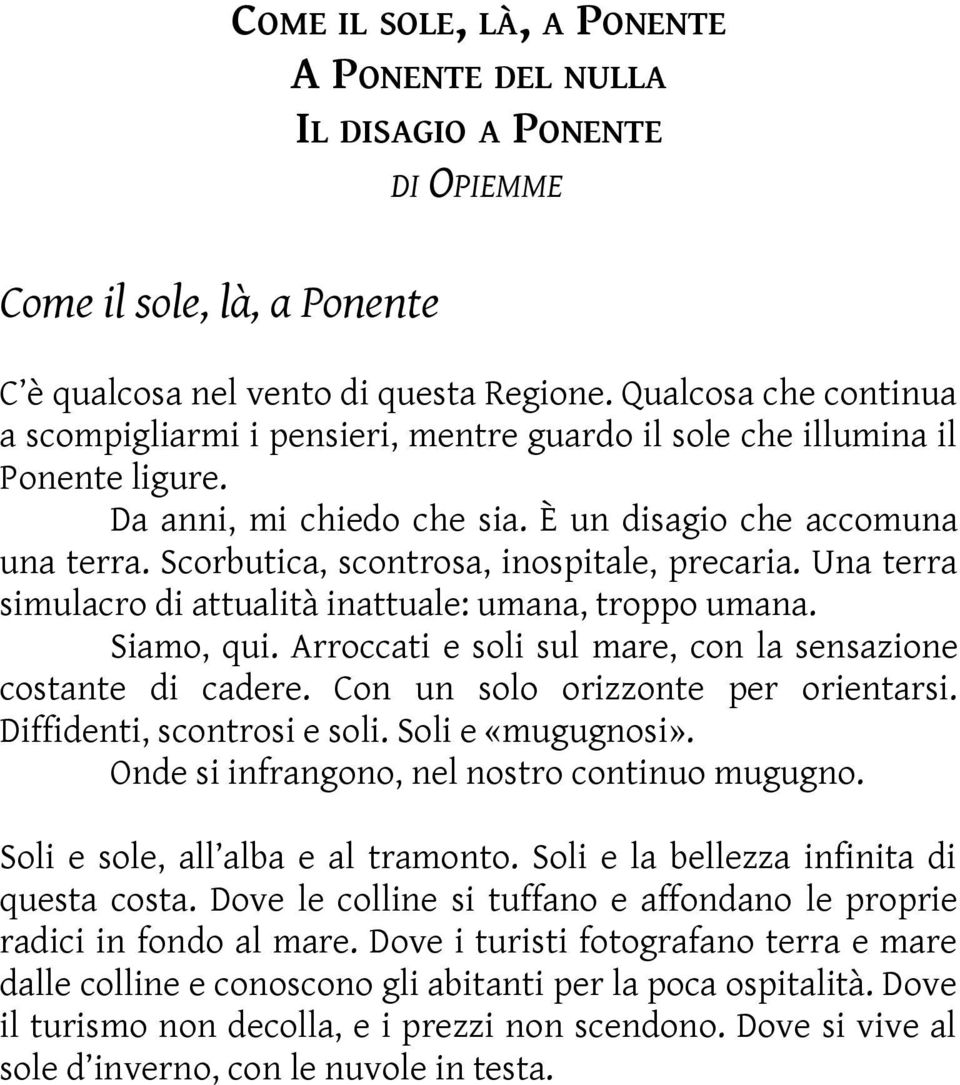 COME IL SOLE, LÀ, A PONENTE
A PONENTE DEL NULLA
IL DISAGIO A PONENTE
DI OPIEMME

Come il sole, là, a Ponente

C'è qualcosa nel vento di questa Regione. Qualcosa che continua a scompigliarmi i pensieri, mentre guardo il sole che illumina il Ponente ligure.

Da anni, mi chiedo che sia. È un disagio che accomuna una terra. Scorbutica, scontrosa, inospitale, precaria. Una terra simulacro di attualità inattuale: umana, troppo umana.

Siamo, qui. Arroccati e soli sul mare, con la sensazione costante di cadere. Con un solo orizzonte per orientarsi. Diffidenti, scontrosi e soli. Soli e «mugugnosi».

Onde si infrangono, nel nostro continuo mugugno.

Soli e sole, all'alba e al tramonto. Soli e la bellezza infinita di questa costa. Dove le colline si tuffano e affondano le proprie radici in fondo al mare. Dove i turisti fotografano terra e mare dalle colline e conoscono gli abitanti per la poca ospitalità. Dove il turismo non decolla, e i prezzi non scendono. Dove si vive al sole d'inverno, con le nuvole in testa.